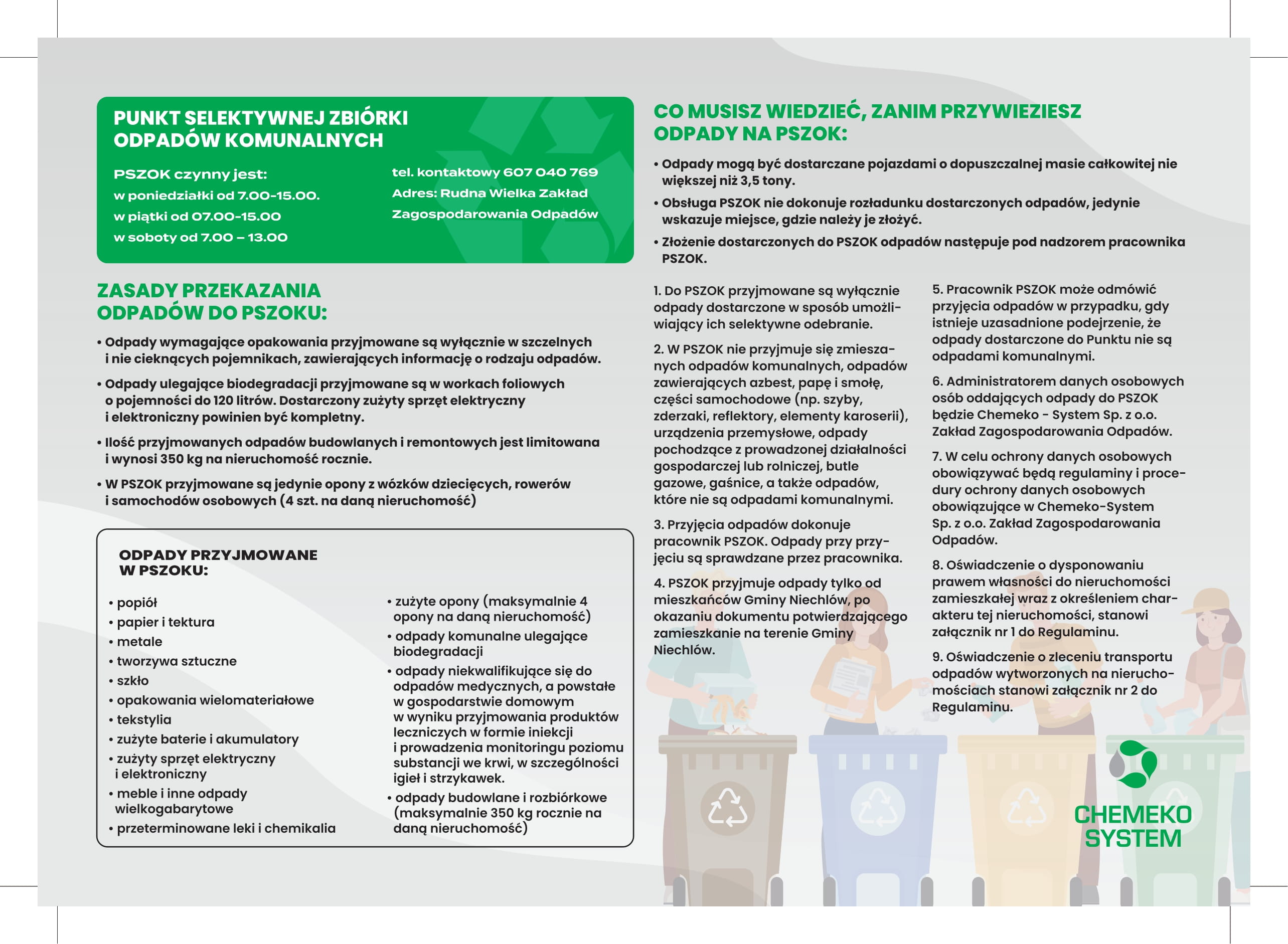 PUNKT SELEKTYWNEJ ZBIÓRKI ODPADÓW KOMUNALNYCH

PSZOK czynny jest:
w poniedziałki od 7.00-15.00.
w piątki od 07.00-15.00
w soboty od 7.00 – 13.00

tel. kontaktowy 607 040 769
Adres: Rudna Wielka Zakład Zagospodarowania Odpadów

ZASADY PRZEKAZANIA ODPADÓW DO PSZOKU:

• Odpady wymagające opakowania przyjmowane są wyłącznie w szczelnych i nie cieknących pojemnikach, zawierających informację o rodzaju odpadów.

• Odpady ulegające biodegradacji przyjmowane są w workach foliowych o pojemności do 120 litrów. Dostarczony zużyty sprzęt elektryczny i elektroniczny powinien być kompletny.

• Ilość przyjmowanych odpadów budowlanych i remontowych jest limitowana i wynosi 350 kg na nieruchomość rocznie.

• W PSZOK przyjmowane są jedynie opony z wózków dziecięcych, rowerów i samochodów osobowych (4 szt. na daną nieruchomość)

ODPADY PRZYJMOWANE W PSZOKU:

• popiół
• papier i tektura
• metale
• tworzywa sztuczne
• szkło
• opakowania wielomateriałowe
• tekstylia
• zużyte baterie i akumulatory
• zużyty sprzęt elektryczny i elektroniczny
• meble i inne odpady wielkogabarytowe
• przeterminowane leki i chemikalia

• zużyte opony (maksymalnie 4 opony na daną nieruchomość)
• odpady komunalne ulegające biodegradacji
• odpady niekwalifikujące się do odpadów medycznych, a powstałe w gospodarstwie domowym w wyniku przyjmowania produktów leczniczych w formie iniekcji i prowadzenia monitoringu poziomu substancji we krwi, w szczególności igieł i strzykawek.
• odpady budowlane i rozbiórkowe (maksymalnie 350 kg rocznie na daną nieruchomość)

CO MUSISZ WIEDZIEĆ, ZANIM PRZYWIEZIESZ ODPADY NA PSZOK:

• Odpady mogą być dostarczane pojazdami o dopuszczalnej masie całkowitej nie większej niż 3,5 tony.

• Obsługa PSZOK nie dokonuje rozładunku dostarczonych odpadów, jedynie wskazuje miejsce, gdzie należy je złożyć.

• Złożenie dostarczonych do PSZOK odpadów następuje pod nadzorem pracownika PSZOK.

1. Do PSZOK przyjmowane są wyłącznie odpady dostarczone w sposób umożliwiający ich selektywne odebranie.

2. W PSZOK nie przyjmuje się zmieszanych odpadów komunalnych, odpadów zawierających azbest, papę i smołę, części samochodowe (np. szyby, zderzaki, reflektory, elementy karoserii), urządzenia przemysłowe, odpady pochodzące z prowadzonej działalności gospodarczej lub rolniczej, butle gazowe, gaśnice, a także odpadów, które nie są odpadami komunalnymi.

3. Przyjęcia odpadów dokonuje pracownik PSZOK. Odpady przy przyjęciu są sprawdzane przez pracownika.

4. PSZOK przyjmuje odpady tylko od mieszkańców Gminy Niechlów, po okazaniu dokumentu potwierdzającego zamieszkanie na terenie Gminy Niechlów.

5. Pracownik PSZOK może odmówić przyjęcia odpadów w przypadku, gdy istnieje uzasadnione podejrzenie, że odpady dostarczone do Punktu nie są odpadami komunalnymi.

6. Administratorem danych osobowych osób oddających odpady do PSZOK będzie Chemeko - System Sp. z o.o. Zakład Zagospodarowania Odpadów.

7. W celu ochrony danych osobowych obowiązywać będą regulaminy i procedury ochrony danych osobowych obowiązujące w Chemeko-System Sp. z o.o. Zakład Zagospodarowania Odpadów.

8. Oświadczenie o dysponowaniu prawem własności do nieruchomości zamieszkałej wraz z określeniem charakteru tej nieruchomości, stanowi załącznik nr 1 do Regulaminu.

9. Oświadczenie o zleceniu transportu odpadów wytworzonych na nieruchomościach stanowi załącznik nr 2 do Regulaminu.

CHEMEKO SYSTEM